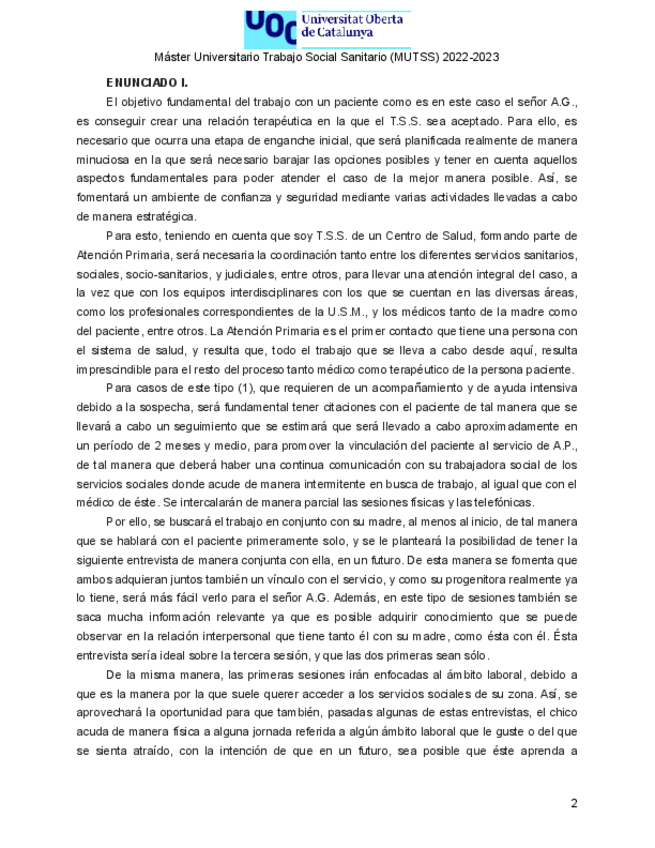 UOC Universitat Oberta de Catalunya

Máster Universitario Trabajo Social Sanitario (MUTSS) 2022-2023

ENUNCIADO I.

El objetivo fundamental del trabajo con un paciente como es en este caso el señor A.G., es conseguir crear una relación terapéutica en la que el T.S.S. sea aceptado. Para ello, es necesario que ocurra una etapa de enganche inicial, que será planificada realmente de manera minuciosa en la que será necesario barajar las opciones posibles y tener en cuenta aquellos aspectos fundamentales para poder atender el caso de la mejor manera posible. Así, se fomentará un ambiente de confianza y seguridad mediante varias actividades llevadas a cabo de manera estratégica.

Para esto, teniendo en cuenta que soy T.S.S. de un Centro de Salud, formando parte de Atención Primaria, será necesaria la coordinación tanto entre los diferentes servicios sanitarios, sociales, socio-sanitarios, y judiciales, entre otros, para llevar una atención integral del caso, a la vez que con los equipos interdisciplinares con los que se cuentan en las diversas áreas, como los profesionales correspondientes de la U.S.M., y los médicos tanto de la madre como del paciente, entre otros. La Atención Primaria es el primer contacto que tiene una persona con el sistema de salud, y resulta que, todo el trabajo que se lleva a cabo desde aquí, resulta imprescindible para el resto del proceso tanto médico como terapéutico de la persona paciente.

Para casos de este tipo (1), que requieren de un acompañamiento y de ayuda intensiva debido a la sospecha, será fundamental tener citaciones con el paciente de tal manera que se llevará a cabo un seguimiento que se estimará que será llevado a cabo aproximadamente en un período de 2 meses y medio, para promover la vinculación del paciente al servicio de A.P., de tal manera que deberá haber una continua comunicación con su trabajadora social de los servicios sociales donde acude de manera intermitente en busca de trabajo, al igual que con el médico de éste. Se intercalarán de manera parcial las sesiones físicas y las telefónicas.

Por ello, se buscará el trabajo en conjunto con su madre, al menos al inicio, de tal manera que se hablará con el paciente primeramente solo, y se le planteará la posibilidad de tener la siguiente entrevista de manera conjunta con ella, en un futuro. De esta manera se fomenta que ambos adquieran juntos también un vínculo con el servicio, y como su progenitora realmente ya lo tiene, será más fácil verlo para el señor A.G. Además, en este tipo de sesiones también se saca mucha información relevante ya que es posible adquirir conocimiento que se puede observar en la relación interpersonal que tiene tanto él con su madre, como ésta con él. Ésta entrevista sería ideal sobre la tercera sesión, y que las dos primeras sean sólo.

De la misma manera, las primeras sesiones irán enfocadas al ámbito laboral, debido a que es la manera por la que suele querer acceder a los servicios sociales de su zona. Así, se aprovechará la oportunidad para que también, pasadas algunas de estas entrevistas, el chico acuda de manera física a alguna jornada referida a algún ámbito laboral que le guste o del que se sienta atraído, con la intención de que en un futuro, sea posible que éste aprenda a

2